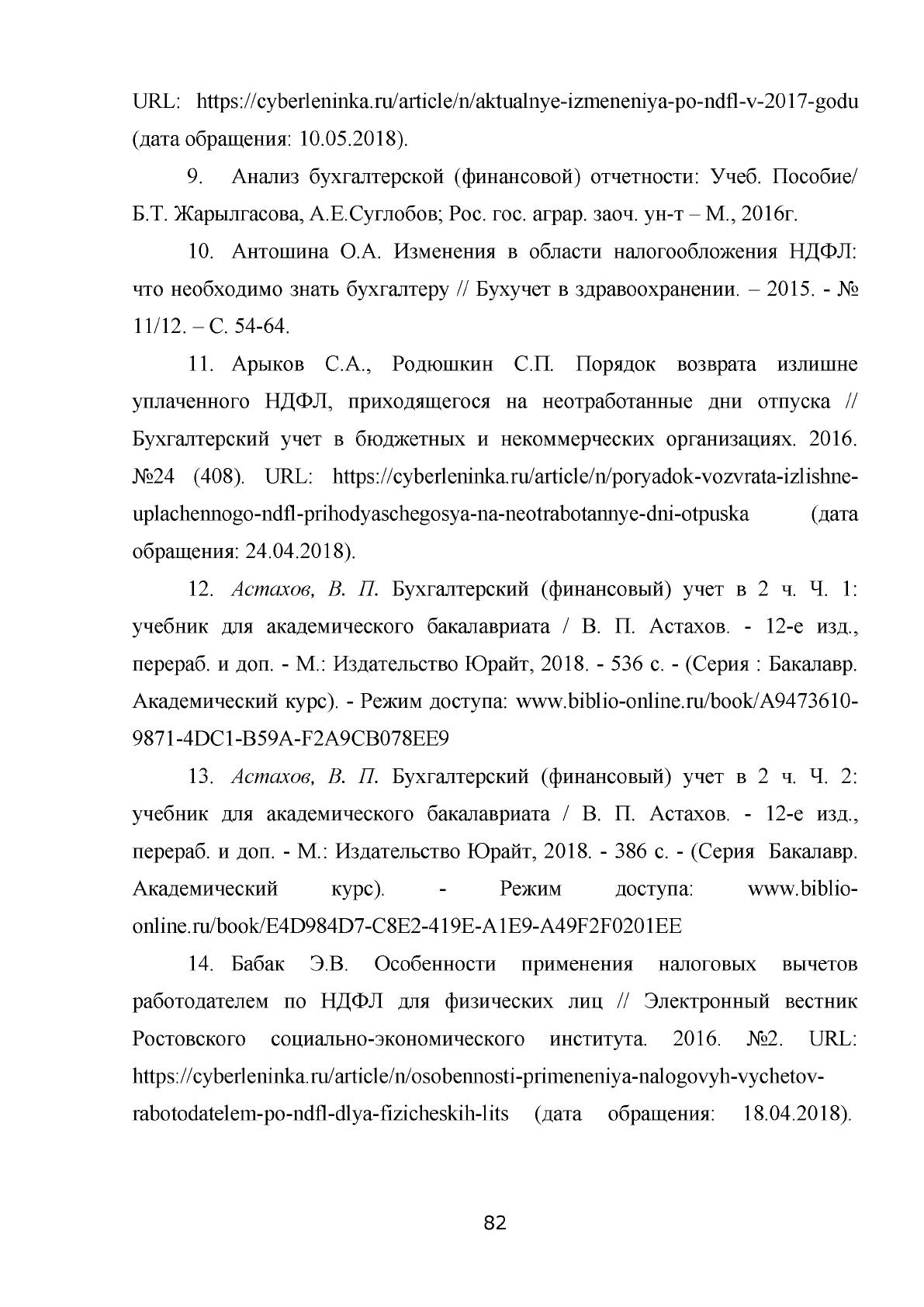 URL: https://cyberleninka.ru/article/n/aktualnye-izmeneniya-po-ndfl-v-2017-godu (дата обращения: 10.05.2018).

9. Анализ бухгалтерской (финансовой) отчетности: Учеб. Пособие/ Б.Т. Жарылгасова, А.Е.Суглобов; Рос. гос. аграр. заоч. ун-т – М., 2016г.

10. Антошина О.А. Изменения в области налогообложения НДФЛ: что необходимо знать бухгалтеру // Бухучет в здравоохранении. – 2015. - № 11/12. – С. 54-64.

11. Арыков С.А., Родюшкин С.П. Порядок возврата излишне уплаченного НДФЛ, приходящегося на неотработанные дни отпуска // Бухгалтерский учет в бюджетных и некоммерческих организациях. 2016. №24 (408). URL: https://cyberleninka.ru/article/n/poryadok-vozvrata-izlishne-uplachennogo-ndfl-prihodyaschegosya-na-neotrabotannye-dni-otpuska (дата обращения: 24.04.2018).

12. Астахов, В. П. Бухгалтерский (финансовый) учет в 2 ч. Ч. 1: учебник для академического бакалавриата / В. П. Астахов. - 12-е изд., перераб. и доп. - М.: Издательство Юрайт, 2018. - 536 с. - (Серия : Бакалавр. Академический курс). - Режим доступа: www.biblio-online.ru/book/A9473610-9871-4DC1-B59A-F2A9CB078EE9

13. Астахов, В. П. Бухгалтерский (финансовый) учет в 2 ч. Ч. 2: учебник для академического бакалавриата / В. П. Астахов. - 12-е изд., перераб. и доп. - М.: Издательство Юрайт, 2018. - 386 с. - (Серия Бакалавр. Академический курс). - Режим доступа: www.biblio-online.ru/book/E4D984D7-C8E2-419E-A1E9-A49F2F0201EE

14. Бабак Э.В. Особенности применения налоговых вычетов работодателем по НДФЛ для физических лиц // Электронный вестник Ростовского социально-экономического института. 2016. №2. URL: https://cyberleninka.ru/article/n/osobennosti-primeneniya-nalogovyh-vychetov-rabotodatelem-po-ndfl-dlya-fizicheskih-lits (дата обращения: 18.04.2018).

82